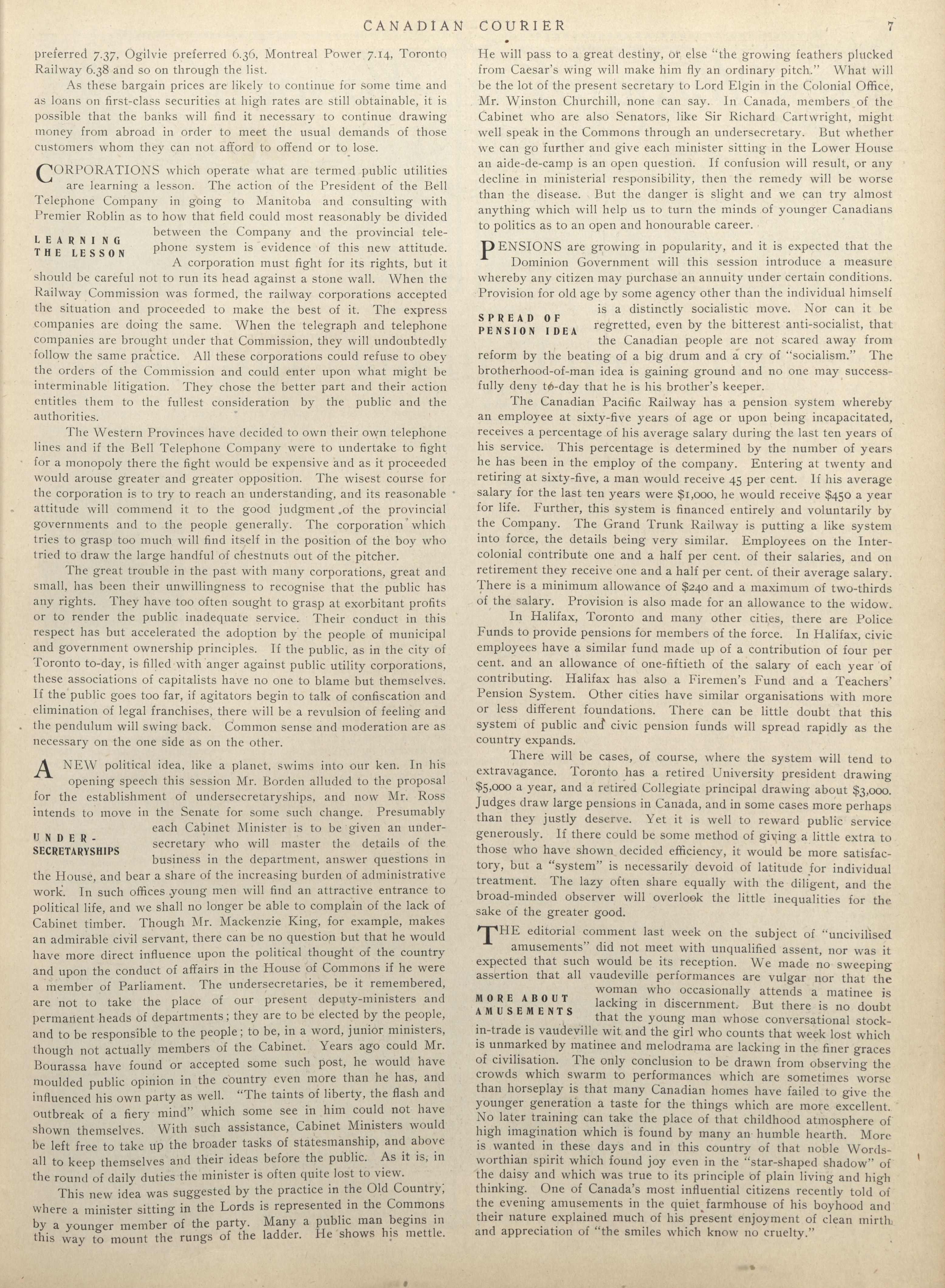 CANADIAN COURIER 7

preferred 7.37, Ogilvie preferred 6.36, Montreal Power 7.14, Toronto Railway 6.38 and so on through the list.

As these bargain prices are likely to continue for some time and as loans on first-class securities at high rates are still obtainable, it is possible that the banks will find it necessary to continue drawing money from abroad in order to meet the usual demands of those customers whom they can not afford to offend or to lose.

CORPORATIONS which operate what are termed public utilities are learning a lesson. The action of the President of the Bell Telephone Company in going to Manitoba and consulting with Premier Roblin as to how that field could most reasonably be divided between the Company and the provincial telephone system is evidence of this new attitude. A corporation must fight for its rights, but it should be careful not to run its head against a stone wall. When the Railway Commission was formed, the railway corporations accepted the situation and proceeded to make the best of it. The express companies are doing the same. When the telegraph and telephone companies are brought under that Commission, they will undoubtedly follow the same practice. All these corporations could refuse to obey the orders of the Commission and could enter upon what might be interminable litigation. They chose the better part and their action entitles them to the fullest consideration by the public and the authorities.

LEARNING THE LESSON

The Western Provinces have decided to own their own telephone lines and if the Bell Telephone Company were to undertake to fight for a monopoly there the fight would be expensive and as it proceeded would arouse greater and greater opposition. The wisest course for the corporation is to try to reach an understanding, and its reasonable attitude will commend it to the good judgment of the provincial governments and to the people generally. The corporation which tries to grasp too much will find itself in the position of the boy who tried to draw the large handful of chestnuts out of the pitcher.

The great trouble in the past with many corporations, great and small, has been their unwillingness to recognise that the public has any rights. They have too often sought to grasp at exorbitant profits or to render the public inadequate service. Their conduct in this respect has but accelerated the adoption by the people of municipal and government ownership principles. If the public, as in the city of Toronto to-day, is filled with anger against public utility corporations, these associations of capitalists have no one to blame but themselves. If the public goes too far, if agitators begin to talk of confiscation and elimination of legal franchises, there will be a revulsion of feeling and the pendulum will swing back. Common sense and moderation are as necessary on the one side as on the other.

A NEW political idea, like a planet, swims into our ken. In his opening speech this session Mr. Borden alluded to the proposal for the establishment of undersecretaryships, and now Mr. Ross intends to move in the Senate for some such change. Presumably each Cabinet Minister is to be given an undersecretary who will master the details of the business in the department, answer questions in the House, and bear a share of the increasing burden of administrative work. In such offices young men will find an attractive entrance to political life, and we shall no longer be able to complain of the lack of Cabinet timber. Though Mr. Mackenzie King, for example, makes an admirable civil servant, there can be no question but that he would have more direct influence upon the political thought of the country and upon the conduct of affairs in the House of Commons if he were a member of Parliament. The undersecretaries, be it remembered, are not to take the place of our present deputy-ministers and permanent heads of departments; they are to be elected by the people, and to be responsible to the people; to be, in a word, junior ministers, though not actually members of the Cabinet. Years ago could Mr. Bourassa have found or accepted some such post, he would have moulded public opinion in the country even more than he has, and influenced his own party as well. "The taints of liberty, the flash and outbreak of a fiery mind" which some see in him could not have shown themselves. With such assistance, Cabinet Ministers would be left free to take up the broader tasks of statesmanship, and above all to keep themselves and their ideas before the public. As it is, in the round of daily duties the minister is often quite lost to view.

UNDER-SECRETARYSHIPS

This new idea was suggested by the practice in the Old Country, where a minister sitting in the Lords is represented in the Commons by a younger member of the party. Many a public man begins in this way to mount the rungs of the ladder. He shows his mettle. He will pass to a great destiny, or else "the growing feathers plucked from Caesar's wing will make him fly an ordinary pitch." What will be the lot of the present secretary to Lord Elgin in the Colonial Office, Mr. Winston Churchill, none can say. In Canada, members of the Cabinet who are also Senators, like Sir Richard Cartwright, might well speak in the Commons through an undersecretary. But whether we can go further and give each minister sitting in the Lower House an aide-de-camp is an open question. If confusion will result, or any decline in ministerial responsibility, then the remedy will be worse than the disease. But the danger is slight and we can try almost anything which will help us to turn the minds of younger Canadians to politics as to an open and honourable career.

PENSIONS are growing in popularity, and it is expected that the Dominion Government will this session introduce a measure whereby any citizen may purchase an annuity under certain conditions. Provision for old age by some agency other than the individual himself is a distinctly socialistic move. Nor can it be regretted, even by the bitterest anti-socialist, that the Canadian people are not scared away from reform by the beating of a big drum and a cry of "socialism." The brotherhood-of-man idea is gaining ground and no one may successfully deny to-day that he is his brother's keeper.

SPREAD OF PENSION IDEA

The Canadian Pacific Railway has a pension system whereby an employee at sixty-five years of age or upon being incapacitated, receives a percentage of his average salary during the last ten years of his service. This percentage is determined by the number of years he has been in the employ of the company. Entering at twenty and retiring at sixty-five, a man would receive 45 per cent. If his average salary for the last ten years were $1,000, he would receive $450 a year for life. Further, this system is financed entirely and voluntarily by the Company. The Grand Trunk Railway is putting a like system into force, the details being very similar. Employees on the Intercolonial contribute one and a half per cent. of their salaries, and on retirement they receive one and a half per cent. of their average salary. There is a minimum allowance of $240 and a maximum of two-thirds of the salary. Provision is also made for an allowance to the widow.

In Halifax, Toronto and many other cities, there are Police Funds to provide pensions for members of the force. In Halifax, civic employees have a similar fund made up of a contribution of four per cent. and an allowance of one-fiftieth of the salary of each year of contributing. Halifax has also a Firemen's Fund and a Teachers' Pension System. Other cities have similar organisations with more or less different foundations. There can be little doubt that this system of public and civic pension funds will spread rapidly as the country expands.

There will be cases, of course, where the system will tend to extravagance. Toronto has a retired University president drawing $5,000 a year, and a retired Collegiate principal drawing about $3,000. Judges draw large pensions in Canada, and in some cases more perhaps than they justly deserve. Yet it is well to reward public service generously. If there could be some method of giving a little extra to those who have shown decided efficiency, it would be more satisfactory, but a "system" is necessarily devoid of latitude for individual treatment. The lazy often share equally with the diligent, and the broad-minded observer will overlook the little inequalities for the sake of the greater good.

THE editorial comment last week on the subject of "uncivilised amusements" did not meet with unqualified assent, nor was it expected that such would be its reception. We made no sweeping assertion that all vaudeville performances are vulgar nor that the woman who occasionally attends a matinee is lacking in discernment. But there is no doubt that the young man whose conversational stock-in-trade is vaudeville wit and the girl who counts that week lost which is unmarked by matinee and melodrama are lacking in the finer graces of civilisation. The only conclusion to be drawn from observing the crowds which swarm to performances which are sometimes worse than horseplay is that many Canadian homes have failed to give the younger generation a taste for the things which are more excellent. No later training can take the place of that childhood atmosphere of high imagination which is found by many an humble hearth. More is wanted in these days and in this country of that noble Wordsworthian spirit which found joy even in the "star-shaped shadow" of the daisy and which was true to its principle of plain living and high thinking. One of Canada's most influential citizens recently told of the evening amusements in the quiet farmhouse of his boyhood and their nature explained much of his present enjoyment of clean mirth and appreciation of "the smiles which know no cruelty."

MORE ABOUT AMUSEMENTS